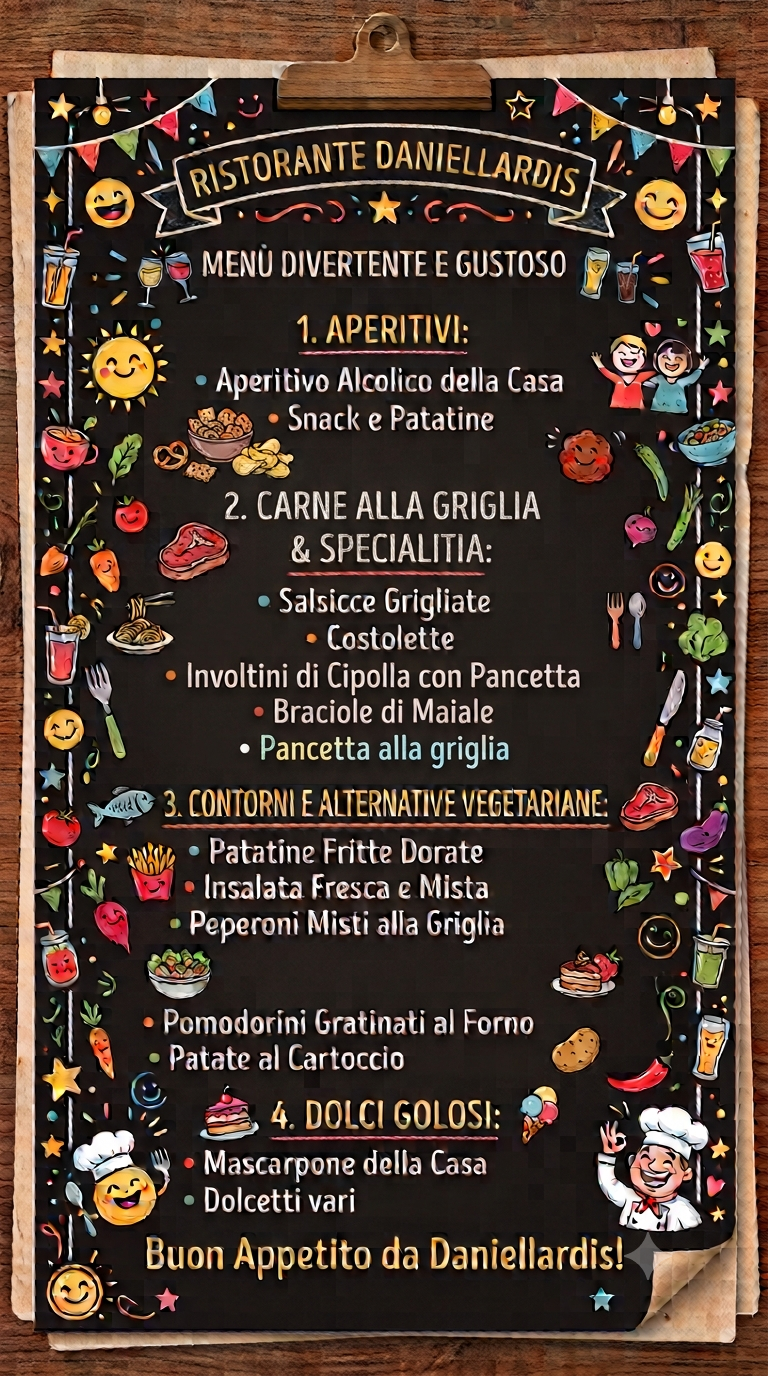 RISTORANTE DANIELLARDIS

MENÙ DIVERTENTE E GUSTOSO

1. APERITIVI:
• Aperitivo Alcolico della Casa
• Snack e Patatine

2. CARNE ALLA GRIGLIA & SPECIALITIA:
• Salsicce Grigliate
• Costolette
• Involtini di Cipolla con Pancetta
• Braciole di Maiale
• Pancetta alla griglia

3. CONTORNI E ALTERNATIVE VEGETARIANE:
• Patatine Fritte Dorate
• Insalata Fresca e Mista
• Peperoni Misti alla Griglia

• Pomodorini Gratinati al Forno
• Patate al Cartoccio

4. DOLCI GOLOSI:
• Mascarpone della Casa
• Dolcetti vari

Buon Appetito da Daniellardis!